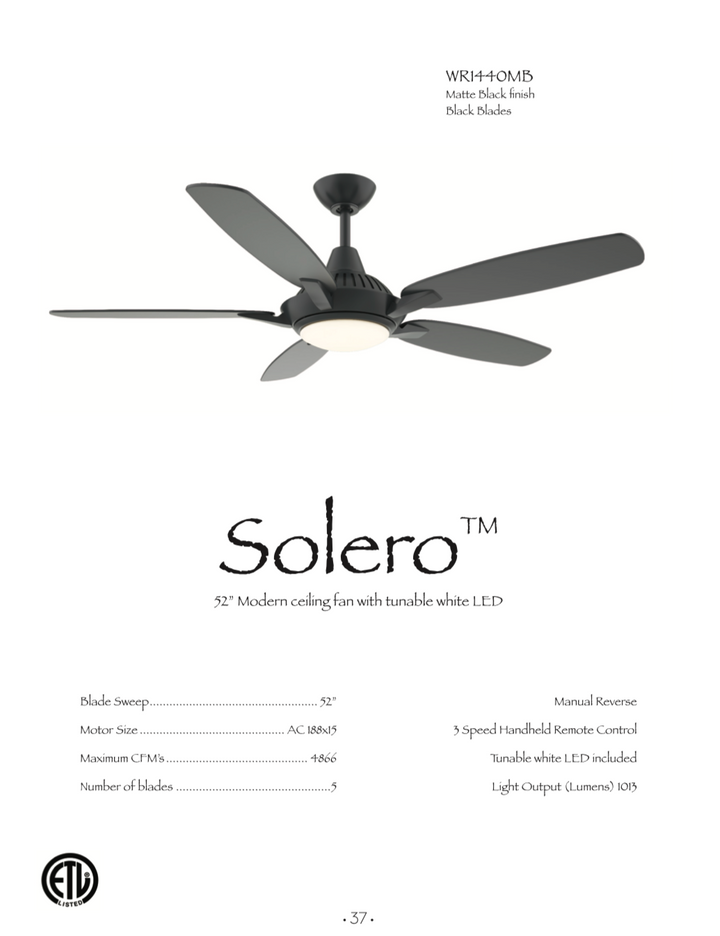 WR1440MB
Matte Black finish
Black Blades

Solero™

52" Modern ceiling fan with tunable white LED

Blade Sweep 52"
Motor Size AC 188x15
Maximum CFM's 4866
Number of blades 5

Manual Reverse
3 Speed Handheld Remote Control
Tunable white LED included
Light Output (Lumens) 1013

ETL
LISTED

· 37 ·